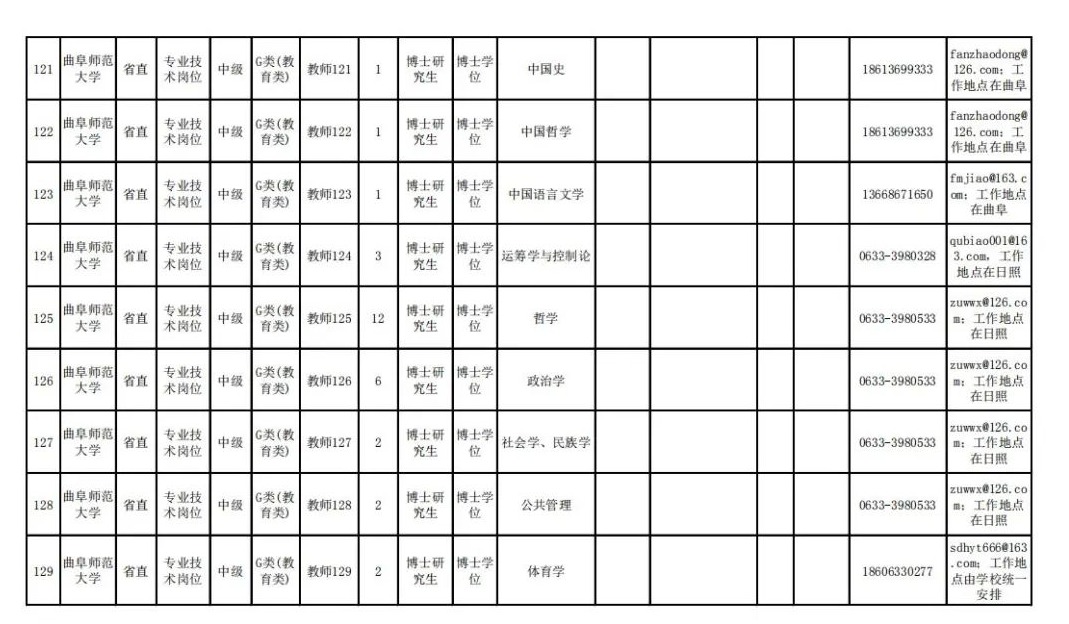 | 121 | 曲阜师范大学 | 省直 | 专业技术岗位 | 中级 | G类(教育类) | 教师121 | 1 | 博士研究生 | 博士学位 | 中国史 | | | | | 18613699333 | fanzhaodong@126.com；工作地点在曲阜 |
|---|---|---|---|---|---|---|---|---|---|---|---|---|---|---|---|---|
| 122 | 曲阜师范大学 | 省直 | 专业技术岗位 | 中级 | G类(教育类) | 教师122 | 1 | 博士研究生 | 博士学位 | 中国哲学 | | | | | 18613699333 | fanzhaodong@126.com；工作地点在曲阜 |
| 123 | 曲阜师范大学 | 省直 | 专业技术岗位 | 中级 | G类(教育类) | 教师123 | 1 | 博士研究生 | 博士学位 | 中国语言文学 | | | | | 13668671650 | fmjiao@163.com；工作地点在曲阜 |
| 124 | 曲阜师范大学 | 省直 | 专业技术岗位 | 中级 | G类(教育类) | 教师124 | 3 | 博士研究生 | 博士学位 | 运筹学与控制论 | | | | | 0633-3980328 | qubiao001@163.com，工作地点在日照 |
| 125 | 曲阜师范大学 | 省直 | 专业技术岗位 | 中级 | G类(教育类) | 教师125 | 12 | 博士研究生 | 博士学位 | 哲学 | | | | | 0633-3980533 | zuwwx@126.com；工作地点在日照 |
| 126 | 曲阜师范大学 | 省直 | 专业技术岗位 | 中级 | G类(教育类) | 教师126 | 6 | 博士研究生 | 博士学位 | 政治学 | | | | | 0633-3980533 | zuwwx@126.com；工作地点在日照 |
| 127 | 曲阜师范大学 | 省直 | 专业技术岗位 | 中级 | G类(教育类) | 教师127 | 2 | 博士研究生 | 博士学位 | 社会学、民族学 | | | | | 0633-3980533 | zuwwx@126.com；工作地点在日照 |
| 128 | 曲阜师范大学 | 省直 | 专业技术岗位 | 中级 | G类(教育类) | 教师128 | 2 | 博士研究生 | 博士学位 | 公共管理 | | | | | 0633-3980533 | zuwwx@126.com；工作地点在日照 |
| 129 | 曲阜师范大学 | 省直 | 专业技术岗位 | 中级 | G类(教育类) | 教师129 | 2 | 博士研究生 | 博士学位 | 体育学 | | | | | 18606330277 | sdhyt666@163.com；工作地点由学校统一安排 |